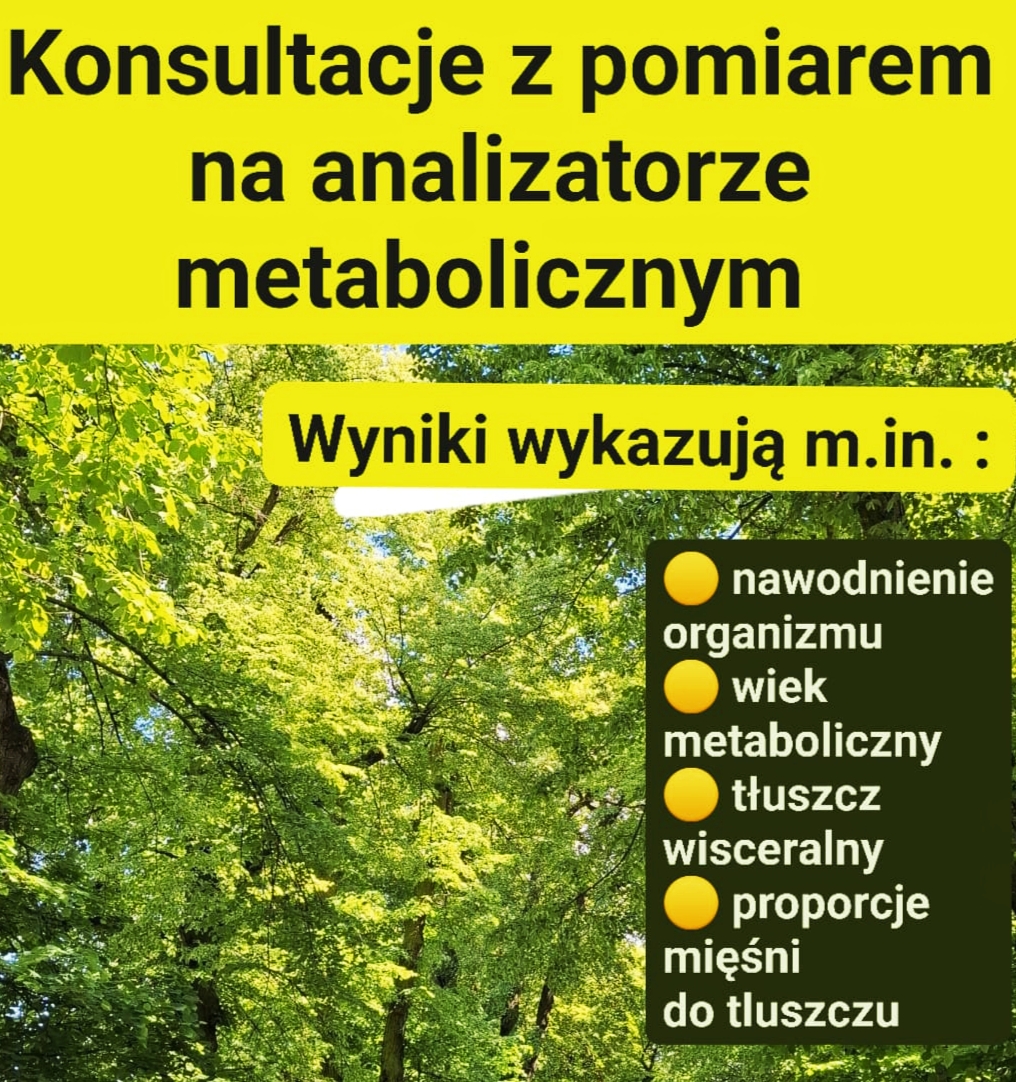 Konsultacje z pomiarem na analizatorze metabolicznym

Wyniki wykazują m.in. :

• nawodnienie organizmu
• wiek metaboliczny
• tłuszcz wisceralny
• proporcje mięśni do tluszczu